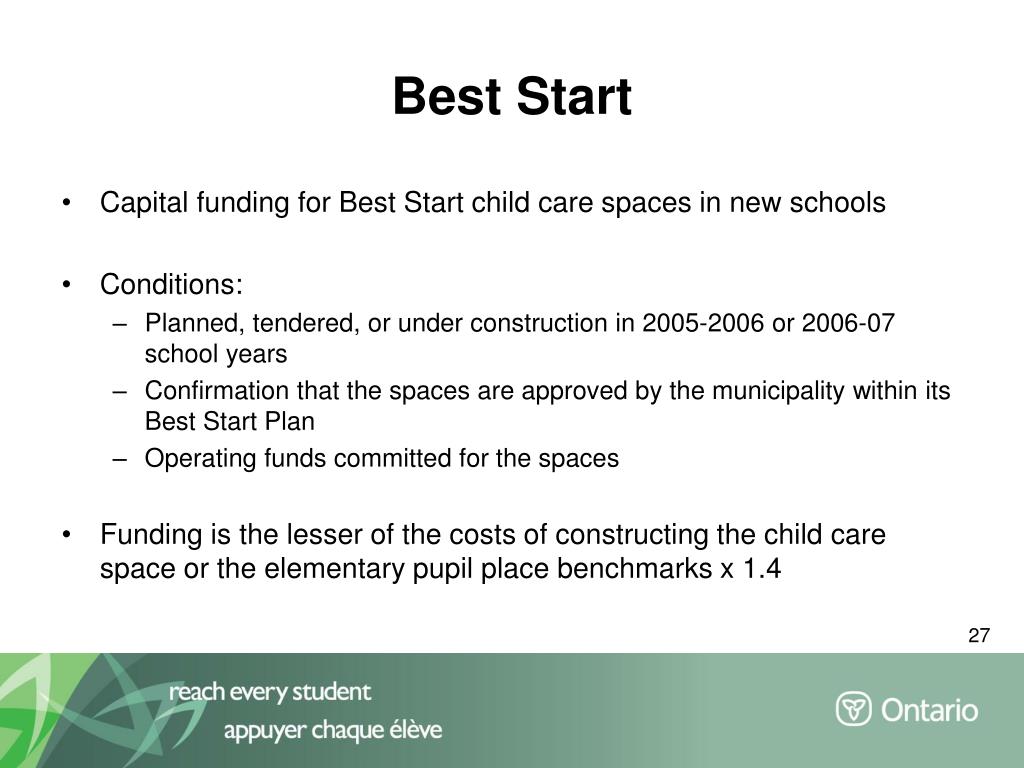 Best Start

• Capital funding for Best Start child care spaces in new schools

• Conditions:
  – Planned, tendered, or under construction in 2005-2006 or 2006-07 school years
  – Confirmation that the spaces are approved by the municipality within its Best Start Plan
  – Operating funds committed for the spaces

• Funding is the lesser of the costs of constructing the child care space or the elementary pupil place benchmarks x 1.4

27

reach every student
appuyer chaque élève

Ontario